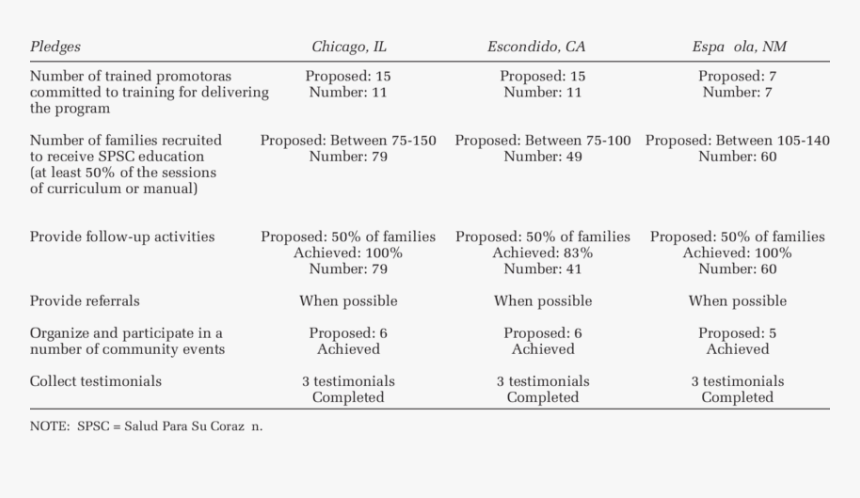 | Pledges | Chicago, IL | Escondido, CA | Espa ola, NM |
|---|---|---|---|
| Number of trained promotoras committed to training for delivering the program | Proposed: 15 Number: 11 | Proposed: 15 Number: 11 | Proposed: 7 Number: 7 |
| Number of families recruited to receive SPSC education (at least 50% of the sessions of curriculum or manual) | Proposed: Between 75-150 Number: 79 | Proposed: Between 75-100 Number: 49 | Proposed: Between 105-140 Number: 60 |
| Provide follow-up activities | Proposed: 50% of families Achieved: 100% Number: 79 | Proposed: 50% of families Achieved: 83% Number: 41 | Proposed: 50% of families Achieved: 100% Number: 60 |
| Provide referrals | When possible | When possible | When possible |
| Organize and participate in a number of community events | Proposed: 6 Achieved | Proposed: 6 Achieved | Proposed: 5 Achieved |
| Collect testimonials | 3 testimonials Completed | 3 testimonials Completed | 3 testimonials Completed |

NOTE: SPSC = Salud Para Su Coraz n.